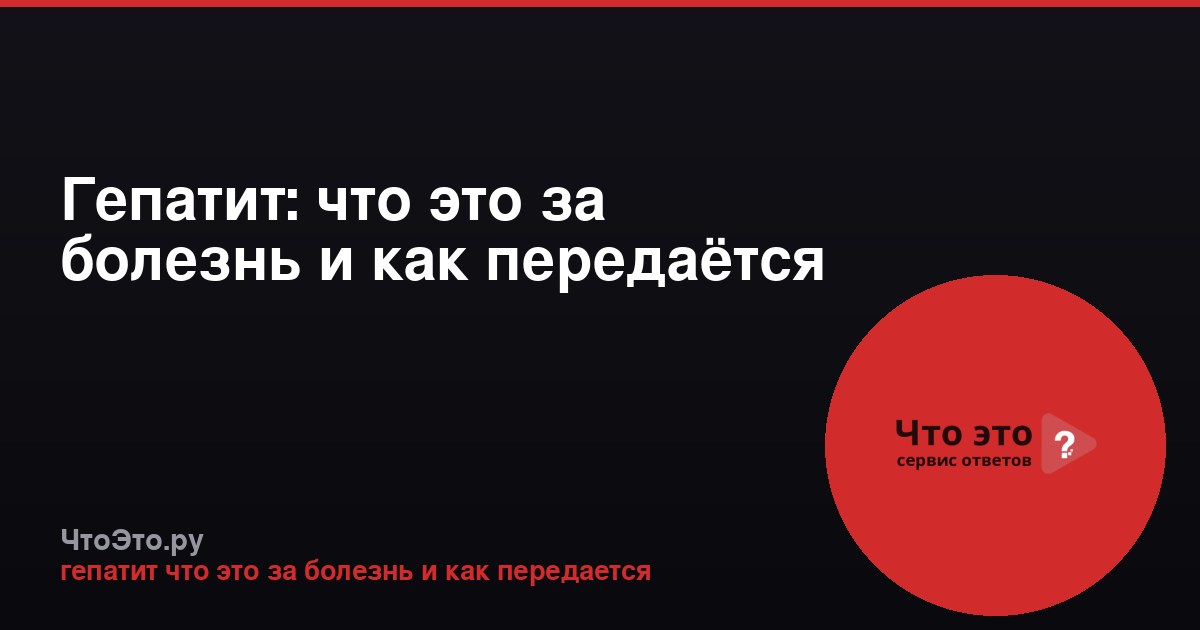 Гепатит: что это за болезнь и как передаётся

Что это ?
сервис ответов

ЧтоЭто.ру
гепатит что это за болезнь и как передается